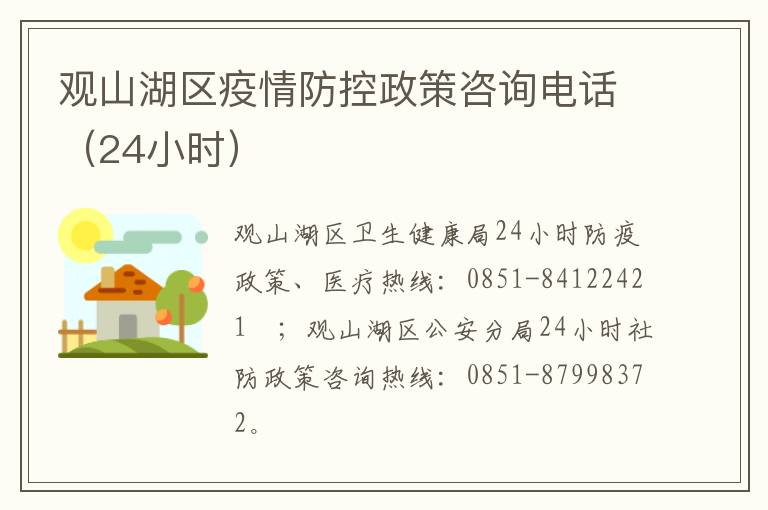 观山湖区疫情防控政策咨询电话（24小时）

观山湖区卫生健康局24小时防疫政策、医疗热线：0851-84122421 ；观山湖区公安分局24小时社防政策咨询热线：0851-87998372。